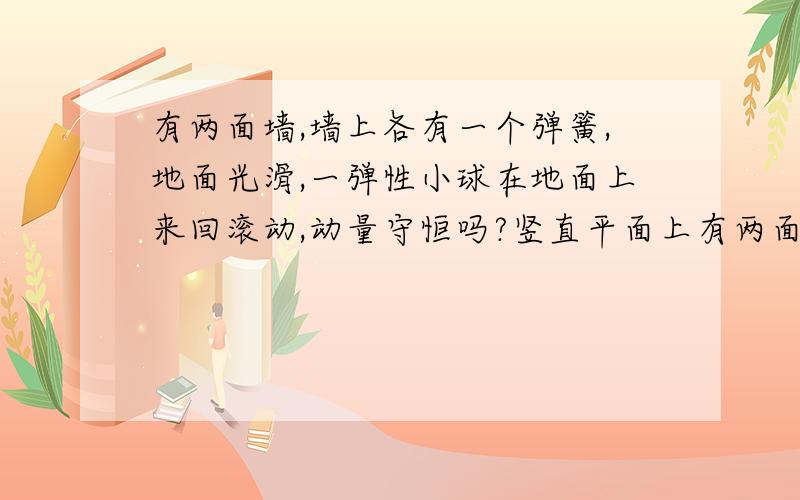 有两面墙,墙上各有一个弹簧,地面光滑,一弹性小球在地面上来回滚动,动量守恒吗?竖直平面上有两面